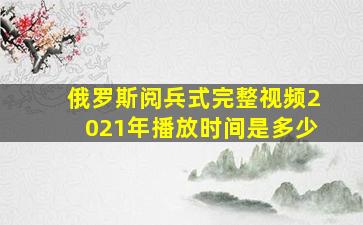 俄罗斯阅兵式完整视频2021年播放时间是多少